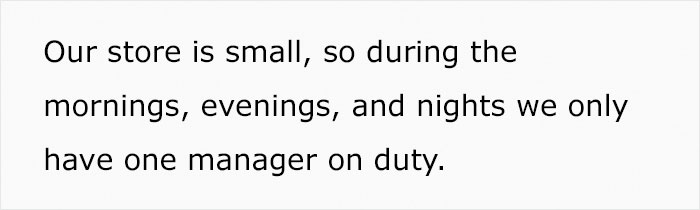 Our store is small, so during the mornings, evenings, and nights we only have one manager on duty.